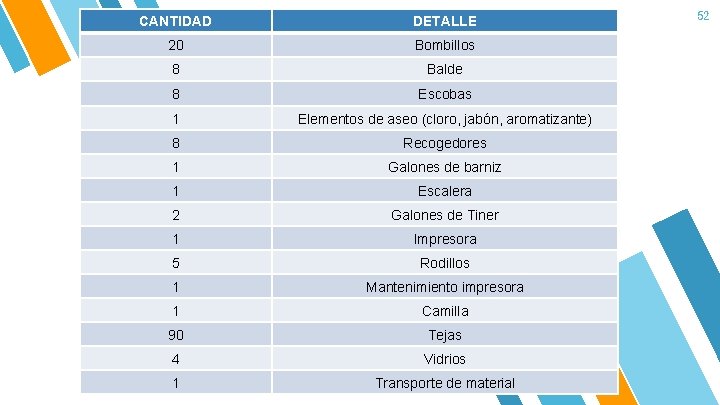 52

| CANTIDAD | DETALLE |
|---|---|
| 20 | Bombillos |
| 8 | Balde |
| 8 | Escobas |
| 1 | Elementos de aseo (cloro, jabón, aromatizante) |
| 8 | Recogedores |
| 1 | Galones de barniz |
| 1 | Escalera |
| 2 | Galones de Tiner |
| 1 | Impresora |
| 5 | Rodillos |
| 1 | Mantenimiento impresora |
| 1 | Camilla |
| 90 | Tejas |
| 4 | Vidrios |
| 1 | Transporte de material |